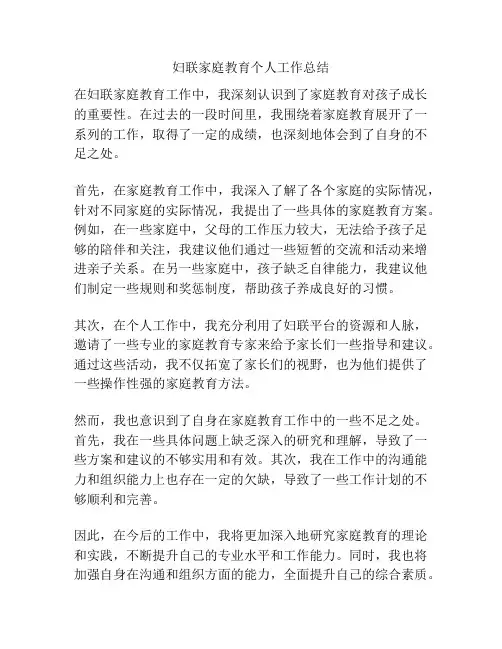 妇联家庭教育个人工作总结

在妇联家庭教育工作中，我深刻认识到了家庭教育对孩子成长的重要性。在过去的一段时间里，我围绕着家庭教育展开了一系列的工作，取得了一定的成绩，也深刻地体会到了自身的不足之处。

首先，在家庭教育工作中，我深入了解了各个家庭的实际情况，针对不同家庭的实际情况，我提出了一些具体的家庭教育方案。例如，在一些家庭中，父母的工作压力较大，无法给予孩子足够的陪伴和关注，我建议他们通过一些短暂的交流和活动来增进亲子关系。在另一些家庭中，孩子缺乏自律能力，我建议他们制定一些规则和奖惩制度，帮助孩子养成良好的习惯。

其次，在个人工作中，我充分利用了妇联平台的资源和人脉，邀请了一些专业的家庭教育专家来给予家长们一些指导和建议。通过这些活动，我不仅拓宽了家长们的视野，也为他们提供了一些操作性强的家庭教育方法。

然而，我也意识到了自身在家庭教育工作中的一些不足之处。首先，我在一些具体问题上缺乏深入的研究和理解，导致了一些方案和建议的不够实用和有效。其次，我在工作中的沟通能力和组织能力上也存在一定的欠缺，导致了一些工作计划的不够顺利和完善。

因此，在今后的工作中，我将更加深入地研究家庭教育的理论和实践，不断提升自己的专业水平和工作能力。同时，我也将加强自身在沟通和组织方面的能力，全面提升自己的综合素质。